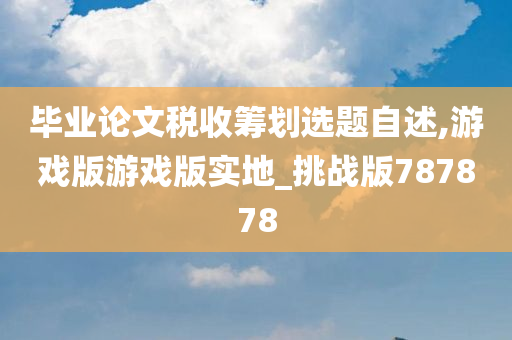 毕业论文税收筹划选题自述,游戏版游戏版实地_挑战版787878